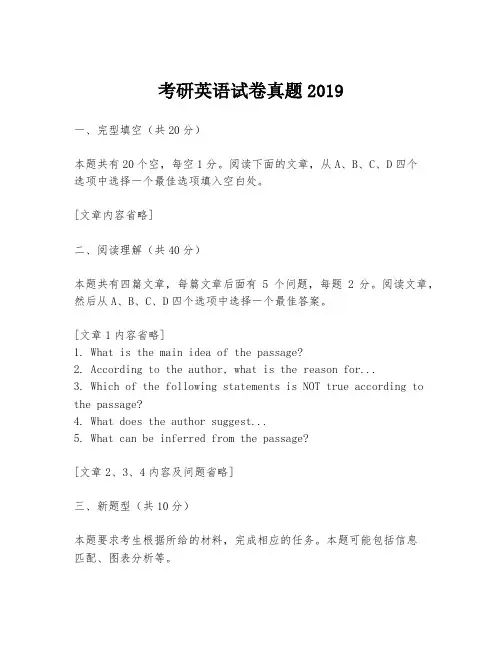 考研英语试卷真题 2019

一、完型填空（共 20 分）

本题共有 20 个空，每空 1 分。阅读下面的文章，从 A、B、C、D 四个选项中选择一个最佳选项填入空白处。

[文章内容省略]

二、阅读理解（共 40 分）

本题共有四篇文章，每篇文章后面有 5 个问题，每题 2 分。阅读文章，然后从 A、B、C、D 四个选项中选择一个最佳答案。

[文章 1 内容省略]
1. What is the main idea of the passage?
2. According to the author, what is the reason for...
3. Which of the following statements is NOT true according to the passage?
4. What does the author suggest...
5. What can be inferred from the passage?

[文章 2、3、4 内容及问题省略]

三、新题型（共 10 分）

本题要求考生根据所给的材料，完成相应的任务。本题可能包括信息匹配、图表分析等。